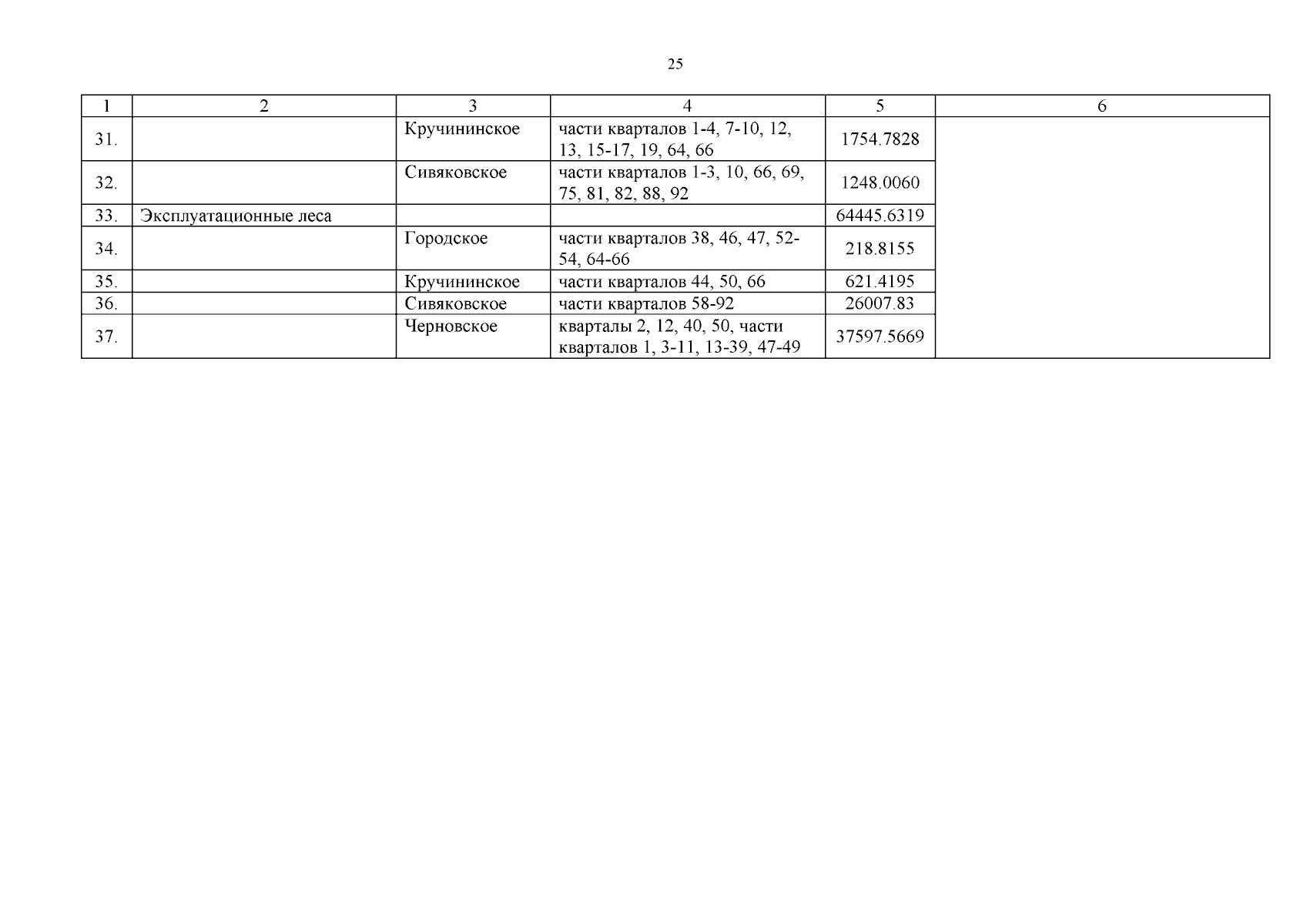 25

| 1 | 2 | 3 | 4 | 5 | 6 |
|---|---|---|---|---|---|
| 31. |  | Кручининское | части кварталов 1-4, 7-10, 12, 13, 15-17, 19, 64, 66 | 1754.7828 |  |
| 32. |  | Сивяковское | части кварталов 1-3, 10, 66, 69, 75, 81, 82, 88, 92 | 1248.0060 |  |
| 33. | Эксплуатационные леса |  |  | 64445.6319 |  |
| 34. |  | Городское | части кварталов 38, 46, 47, 52-54, 64-66 | 218.8155 |  |
| 35. |  | Кручининское | части кварталов 44, 50, 66 | 621.4195 |  |
| 36. |  | Сивяковское | части кварталов 58-92 | 26007.83 |  |
| 37. |  | Черновское | кварталы 2, 12, 40, 50, части кварталов 1, 3-11, 13-39, 47-49 | 37597.5669 |  |